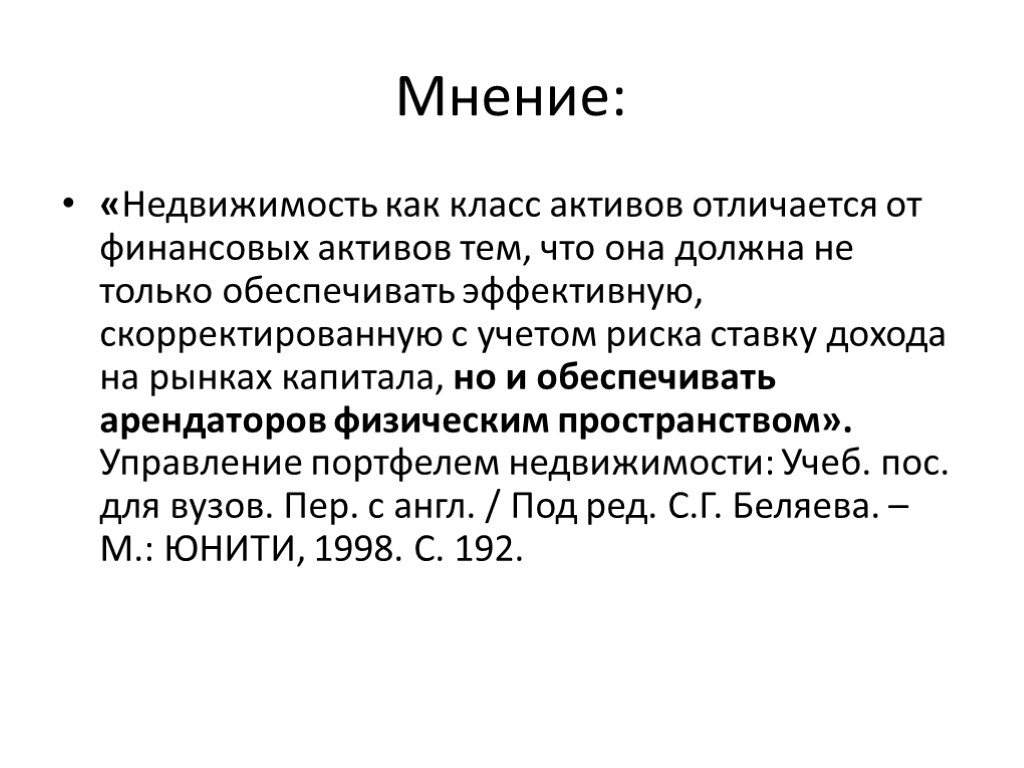 Мнение:

• «Недвижимость как класс активов отличается от финансовых активов тем, что она должна не только обеспечивать эффективную, скорректированную с учетом риска ставку дохода на рынках капитала, но и обеспечивать арендаторов физическим пространством». Управление портфелем недвижимости: Учеб. пос. для вузов. Пер. с англ. / Под ред. С.Г. Беляева. – М.: ЮНИТИ, 1998. С. 192.